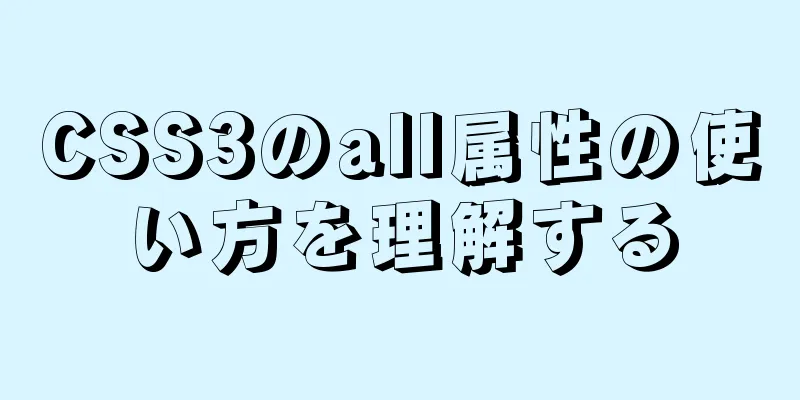 CSS3のall属性の使い方を理解する